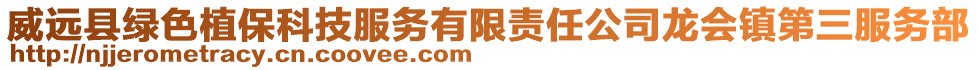 威远县绿色植保科技服务有限责任公司龙会镇第三服务部
http://njjerometracy.cn.coovee.com